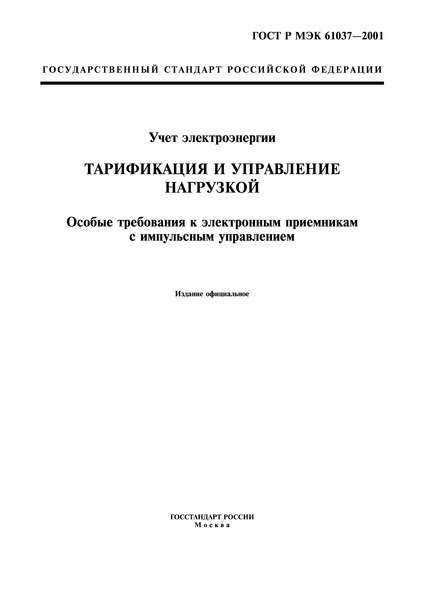 ГОСТ Р МЭК 61037—2001

ГОСУДАРСТВЕННЫЙ СТАНДАРТ РОССИЙСКОЙ ФЕДЕРАЦИИ

Учет электроэнергии

ТАРИФИКАЦИЯ И УПРАВЛЕНИЕ НАГРУЗКОЙ

Особые требования к электронным приемникам с импульсным управлением

Издание официальное

ГОССТАНДАРТ РОССИИ
Москва